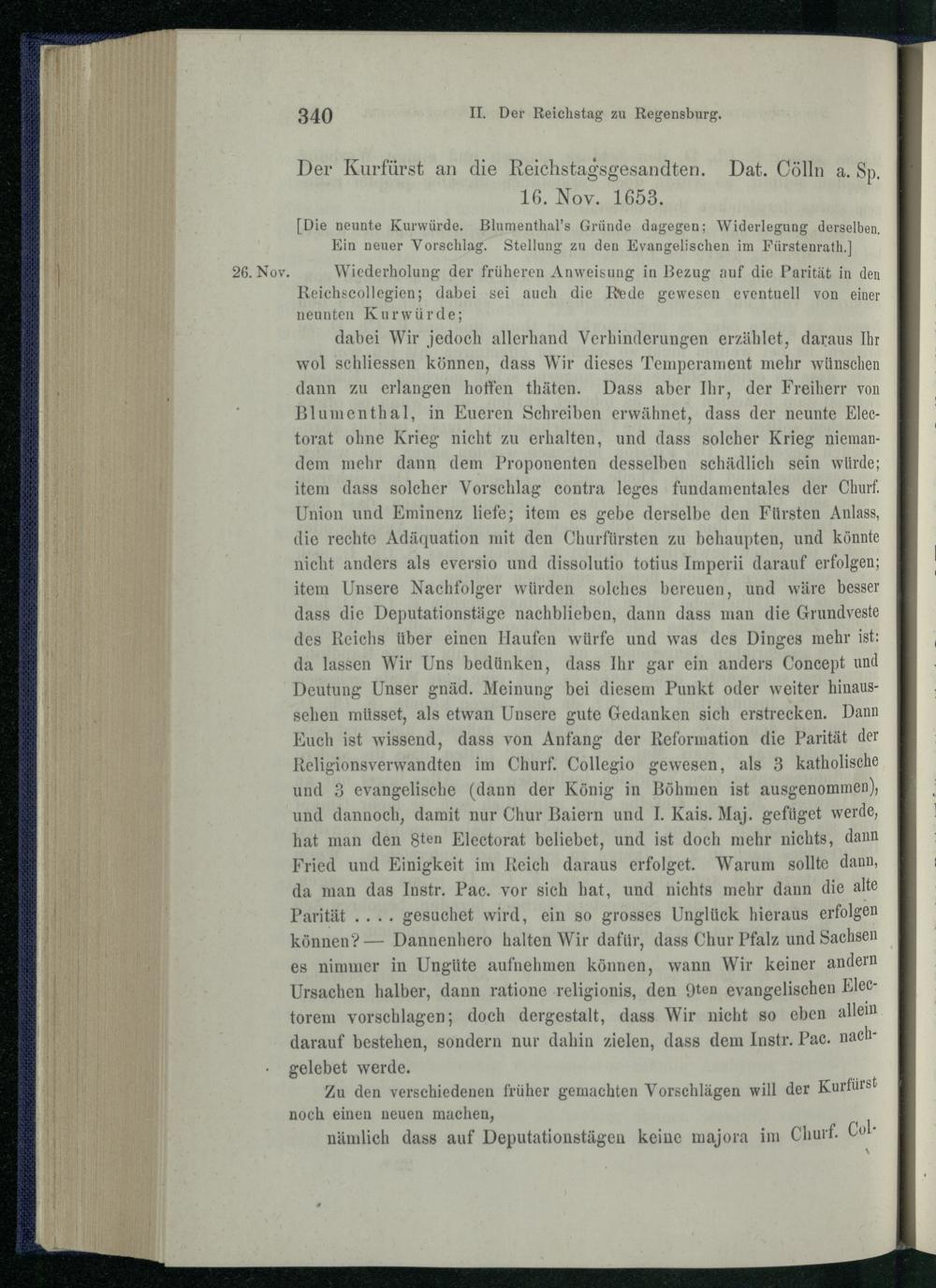 340 II. Der Reichstag zu Regensburg.

Der Kurfürst an die Reichstagsgesandten. Dat. Cölln a. Sp. 16. Nov. 1653.

[Die neunte Kurwürde. Blumenthal's Gründe dagegen; Widerlegung derselben. Ein neuer Vorschlag. Stellung zu den Evangelischen im Fürstenrath.]

26. Nov. Wiederholung der früheren Anweisung in Bezug auf die Parität in den Reichscollegien; dabei sei auch die Rede gewesen eventuell von einer neunten Kurwürde;

dabei Wir jedoch allerhand Verhinderungen erzählet, daraus Ihr wol schliessen können, dass Wir dieses Temperament mehr wünschen dann zu erlangen hoffen thäten. Dass aber Ihr, der Freiherr von Blumenthal, in Eueren Schreiben erwähnet, dass der neunte Electorat ohne Krieg nicht zu erhalten, und dass solcher Krieg niemandem mehr dann dem Proponenten desselben schädlich sein würde; item dass solcher Vorschlag contra leges fundamentales der Churf. Union und Eminenz liefe; item es gebe derselbe den Fürsten Anlass, die rechte Adäquation mit den Churfürsten zu behaupten, und könnte nicht anders als eversio und dissolutio totius Imperii darauf erfolgen; item Unsere Nachfolger würden solches bereuen, und wäre besser dass die Deputationstäge nachblieben, dann dass man die Grundveste des Reichs über einen Haufen würfe und was des Dinges mehr ist: da lassen Wir Uns bedünken, dass Ihr gar ein anders Concept und Deutung Unser gnäd. Meinung bei diesem Punkt oder weiter hinaussehen müsset, als etwan Unsere gute Gedanken sich erstrecken. Dann Euch ist wissend, dass von Anfang der Reformation die Parität der Religionsverwandten im Churf. Collegio gewesen, als 3 katholische und 3 evangelische (dann der König in Böhmen ist ausgenommen), und dannoch, damit nur Chur Baiern und I. Kais. Maj. gefüget werde, hat man den 8ten Electorat beliebet, und ist doch mehr nichts, dann Fried und Einigkeit im Reich daraus erfolget. Warum sollte dann, da man das Instr. Pac. vor sich hat, und nichts mehr dann die alte Parität .... gesuchet wird, ein so grosses Unglück hieraus erfolgen können? — Dannenhero halten Wir dafür, dass Chur Pfalz und Sachsen es nimmer in Ungüte aufnehmen können, wann Wir keiner andern Ursachen halber, dann ratione religionis, den 9ten evangelischen Electorem vorschlagen; doch dergestalt, dass Wir nicht so eben allein darauf bestehen, sondern nur dahin zielen, dass dem Instr. Pac. nachgelebet werde.

Zu den verschiedenen früher gemachten Vorschlägen will der Kurfürst noch einen neuen machen,

nämlich dass auf Deputationstägen keine majora im Churf. Col-